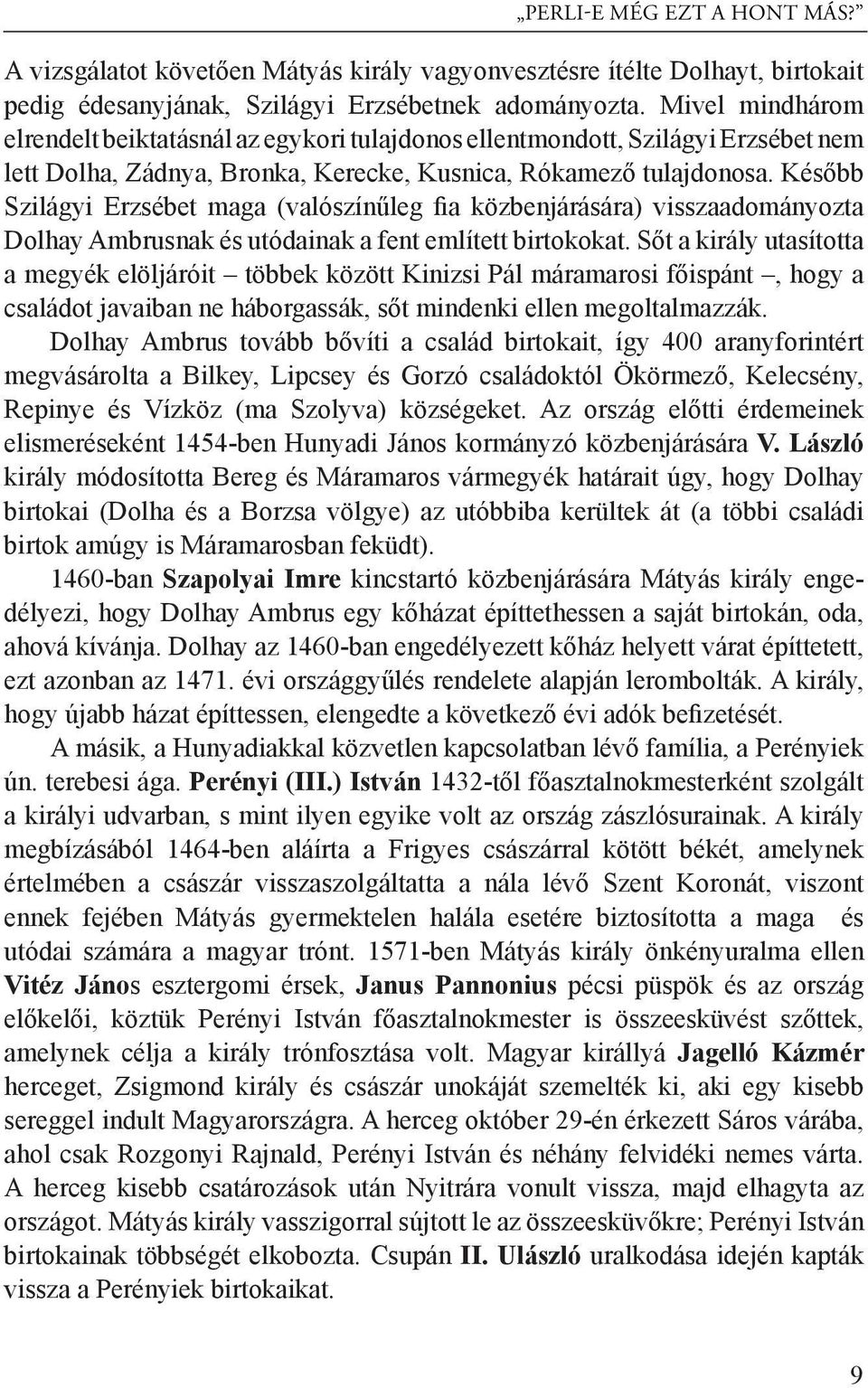 „PERLI-E MÉG EZT A HONT MÁS?”

A vizsgálatot követően Mátyás király vagyonvesztésre ítélte Dolhayt, birtokait pedig édesanyjának, Szilágyi Erzsébetnek adományozta. Mivel mindhárom elrendelt beiktatásnál az egykori tulajdonos ellentmondott, Szilágyi Erzsébet nem lett Dolha, Zádnya, Bronka, Kerecke, Kusnica, Rókamező tulajdonosa. Később Szilágyi Erzsébet maga (valószínűleg fia közbenjárására) visszaadományozta Dolhay Ambrusnak és utódainak a fent említett birtokokat. Sőt a király utasította a megyék elöljáróit – többek között Kinizsi Pál máramarosi főispánt –, hogy a családot javaiban ne háborgassák, sőt mindenki ellen megoltalmazzák.

Dolhay Ambrus tovább bővíti a család birtokait, így 400 aranyforintért megvásárolta a Bilkey, Lipcsey és Gorzó családoktól Ökörmező, Kelecsény, Repinye és Vízköz (ma Szolyva) községeket. Az ország előtti érdemeinek elismeréseként 1454-ben Hunyadi János kormányzó közbenjárására V. László király módosította Bereg és Máramaros vármegyék határait úgy, hogy Dolhay birtokai (Dolha és a Borzsa völgye) az utóbbiba kerültek át (a többi családi birtok amúgy is Máramarosban feküdt).

1460-ban Szapolyai Imre kincstartó közbenjárására Mátyás király engedélyezi, hogy Dolhay Ambrus egy kőházat építtethessen a saját birtokán, oda, ahová kívánja. Dolhay az 1460-ban engedélyezett kőház helyett várat építtetett, ezt azonban az 1471. évi országgyűlés rendelete alapján lerombolták. A király, hogy újabb házat építtessen, elengedte a következő évi adók befizetését.

A másik, a Hunyadiakkal közvetlen kapcsolatban lévő família, a Perényiek ún. terebesi ága. Perényi (III.) István 1432-től főasztalnokmesterként szolgált a királyi udvarban, s mint ilyen egyike volt az ország zászlósurainak. A király megbízásából 1464-ben aláírta a Frigyes császárral kötött békét, amelynek értelmében a császár visszaszolgáltatta a nála lévő Szent Koronát, viszont ennek fejében Mátyás gyermektelen halála esetére biztosította a maga és utódai számára a magyar trónt. 1571-ben Mátyás király önkényuralma ellen Vitéz János esztergomi érsek, Janus Pannonius pécsi püspök és az ország előkelői, köztük Perényi István főasztalnokmester is összeesküvést szőttek, amelynek célja a király trónfosztása volt. Magyar királlyá Jagelló Kázmér herceget, Zsigmond király és császár unokáját szemelték ki, aki egy kisebb sereggel indult Magyarországra. A herceg október 29-én érkezett Sáros várába, ahol csak Rozgonyi Rajnald, Perényi István és néhány felvidéki nemes várta. A herceg kisebb csatározások után Nyitrára vonult vissza, majd elhagyta az országot. Mátyás király vasszigorral sújtott le az összeesküvőkre; Perényi István birtokainak többségét elkobozta. Csupán II. Ulászló uralkodása idején kapták vissza a Perényiek birtokaikat.

9